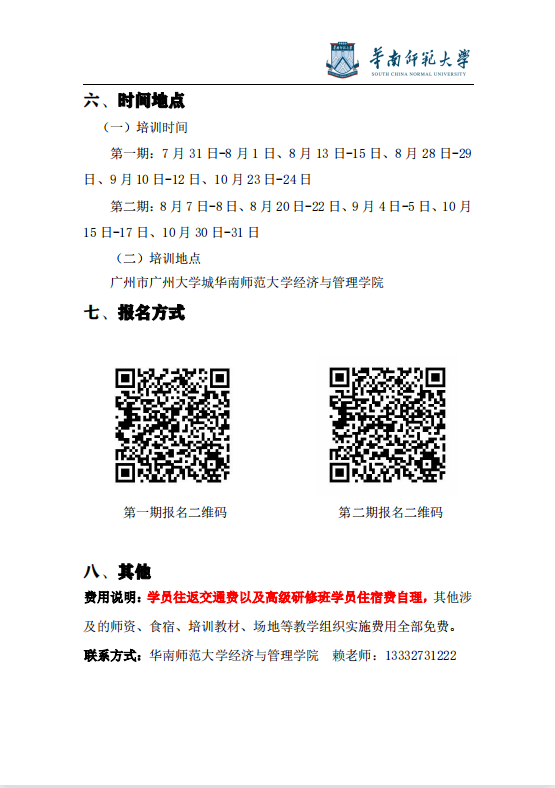 華南師範大學
SOUTH CHINA NORMAL UNIVERSITY

六、时间地点

（一）培训时间

第一期：7 月 31 日-8 月 1 日、8 月 13 日-15 日、8 月 28 日-29 日、9 月 10 日-12 日、10 月 23 日-24 日

第二期：8 月 7 日-8 日、8 月 20 日-22 日、9 月 4 日-5 日、10 月 15 日-17 日、10 月 30 日-31 日

（二）培训地点

广州市广州大学城华南师范大学经济与管理学院

七、报名方式

第一期报名二维码

第二期报名二维码

八、其他

费用说明：学员往返交通费以及高级研修班学员住宿费自理，其他涉及的师资、食宿、培训教材、场地等教学组织实施费用全部免费。

联系方式：华南师范大学经济与管理学院 赖老师：13332731222